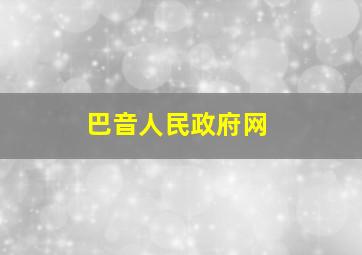 巴音人民政府网